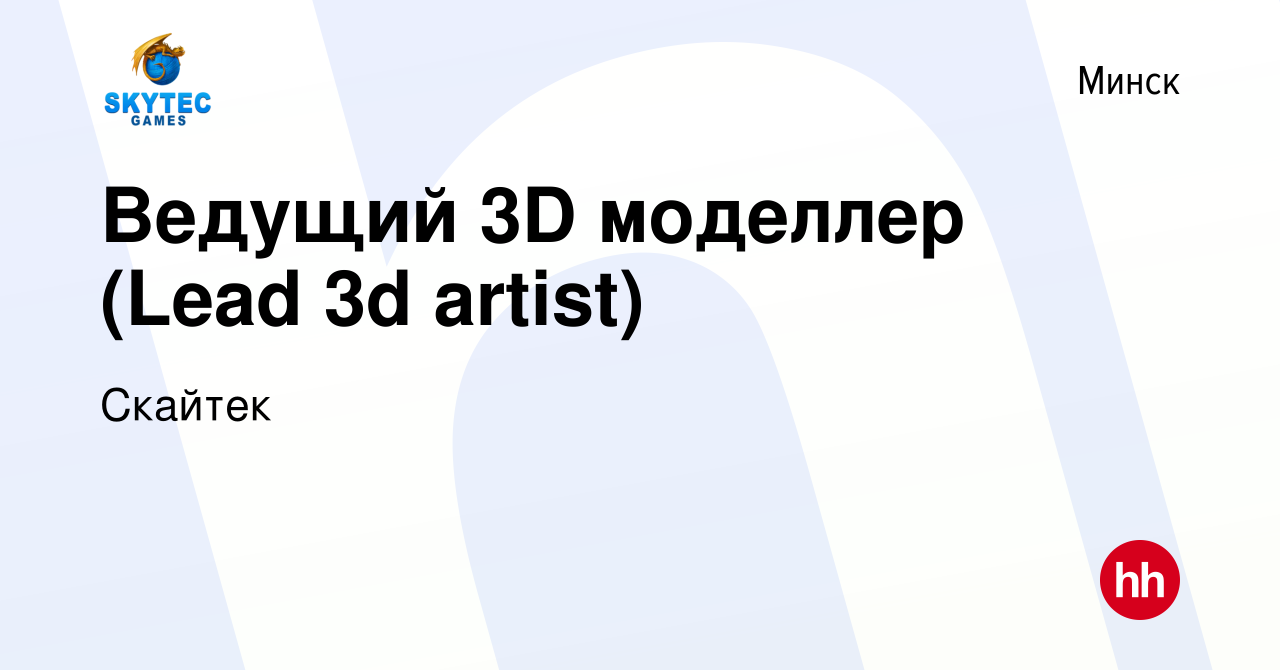 SKYTEC GAMES

Минск

Ведущий 3D моделлер (Lead 3d artist)

Скайтек

hh